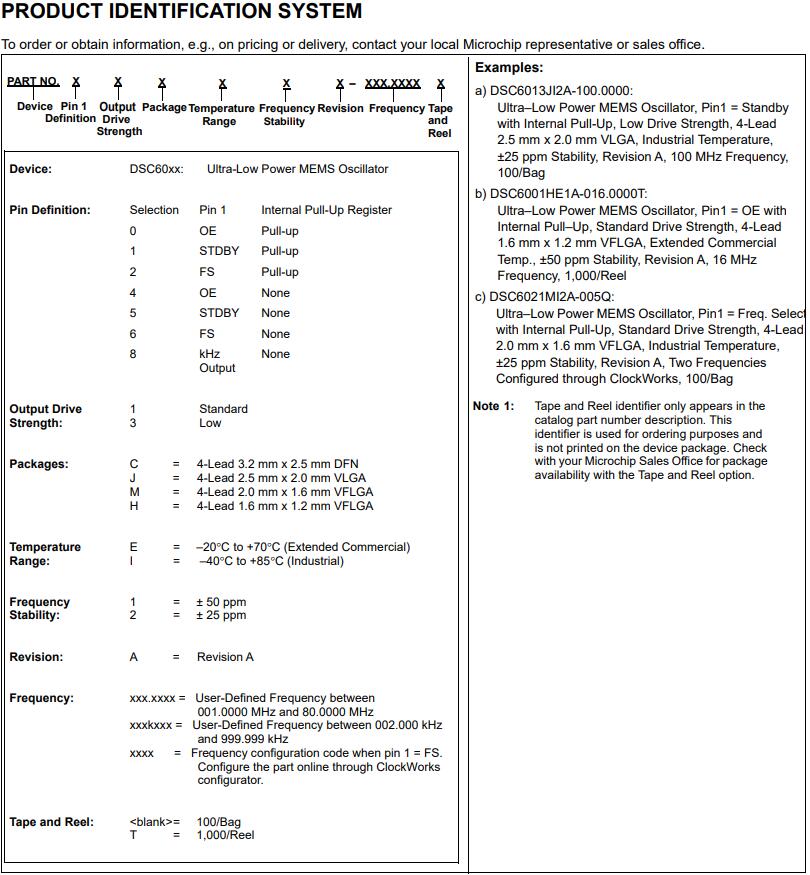 PRODUCT IDENTIFICATION SYSTEM

To order or obtain information, e.g., on pricing or delivery, contact your local Microchip representative or sales office.

PART NO. X X X X X X – XXX.XXXX X

Device Pin 1 Definition Output Drive Strength Package Temperature Range Frequency Stability Revision Frequency Tape and Reel

Device: DSC60xx: Ultra-Low Power MEMS Oscillator

Pin Definition:

| Selection | Pin 1 | Internal Pull-Up Register |
|---|---|---|
| 0 | OE | Pull-up |
| 1 | STDBY | Pull-up |
| 2 | FS | Pull-up |
| 4 | OE | None |
| 5 | STDBY | None |
| 6 | FS | None |
| 8 | kHz Output | None |

Output Drive Strength: 1 Standard
3 Low

Packages: C = 4-Lead 3.2 mm x 2.5 mm DFN
J = 4-Lead 2.5 mm x 2.0 mm VLGA
M = 4-Lead 2.0 mm x 1.6 mm VFLGA
H = 4-Lead 1.6 mm x 1.2 mm VFLGA

Temperature Range: E = –20°C to +70°C (Extended Commercial)
I = –40°C to +85°C (Industrial)

Frequency Stability: 1 = ± 50 ppm
2 = ± 25 ppm

Revision: A = Revision A

Frequency: xxx.xxxx = User-Defined Frequency between 001.0000 MHz and 80.0000 MHz
xxxkxxx = User-Defined Frequency between 002.000 kHz and 999.999 kHz
xxxx = Frequency configuration code when pin 1 = FS. Configure the part online through ClockWorks configurator.

Tape and Reel: <blank>= 100/Bag
T = 1,000/Reel

Examples:

a) DSC6013JI2A-100.0000:
Ultra–Low Power MEMS Oscillator, Pin1 = Standby with Internal Pull-Up, Low Drive Strength, 4-Lead 2.5 mm x 2.0 mm VLGA, Industrial Temperature, ±25 ppm Stability, Revision A, 100 MHz Frequency, 100/Bag

b) DSC6001HE1A-016.0000T:
Ultra–Low Power MEMS Oscillator, Pin1 = OE with Internal Pull–Up, Standard Drive Strength, 4-Lead 1.6 mm x 1.2 mm VFLGA, Extended Commercial Temp., ±50 ppm Stability, Revision A, 16 MHz Frequency, 1,000/Reel

c) DSC6021MI2A-005Q:
Ultra–Low Power MEMS Oscillator, Pin1 = Freq. Select with Internal Pull-Up, Standard Drive Strength, 4-Lead 2.0 mm x 1.6 mm VFLGA, Industrial Temperature, ±25 ppm Stability, Revision A, Two Frequencies Configured through ClockWorks, 100/Bag

Note 1: Tape and Reel identifier only appears in the catalog part number description. This identifier is used for ordering purposes and is not printed on the device package. Check with your Microchip Sales Office for package availability with the Tape and Reel option.